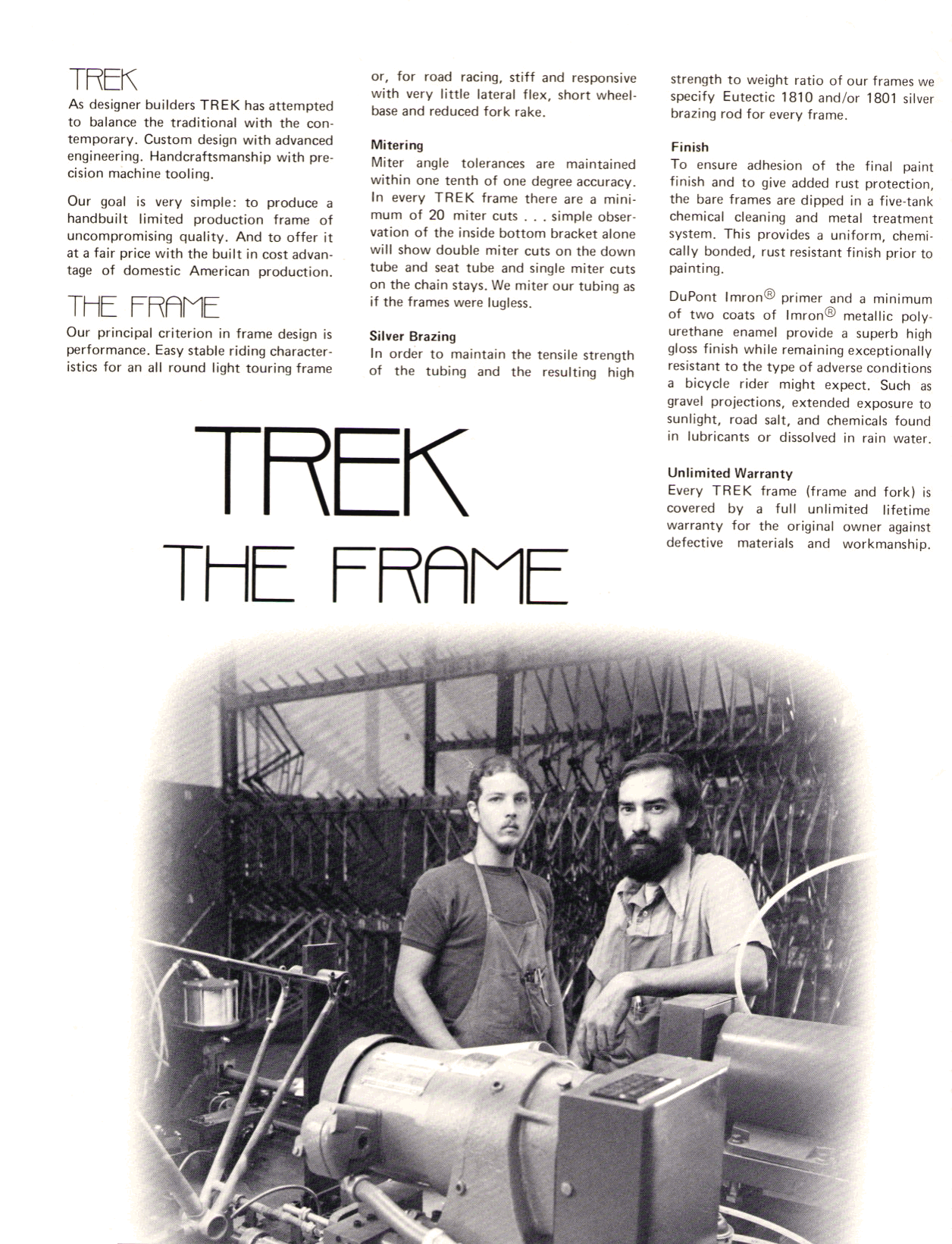 TREK

As designer builders TREK has attempted to balance the traditional with the contemporary. Custom design with advanced engineering. Handcraftsmanship with precision machine tooling.

Our goal is very simple: to produce a handbuilt limited production frame of uncompromising quality. And to offer it at a fair price with the built in cost advantage of domestic American production.

THE FRAME

Our principal criterion in frame design is performance. Easy stable riding characteristics for an all round light touring frame or, for road racing, stiff and responsive with very little lateral flex, short wheelbase and reduced fork rake.

Mitering
Miter angle tolerances are maintained within one tenth of one degree accuracy. In every TREK frame there are a minimum of 20 miter cuts . . . simple observation of the inside bottom bracket alone will show double miter cuts on the down tube and seat tube and single miter cuts on the chain stays. We miter our tubing as if the frames were lugless.

Silver Brazing
In order to maintain the tensile strength of the tubing and the resulting high strength to weight ratio of our frames we specify Eutectic 1810 and/or 1801 silver brazing rod for every frame.

Finish
To ensure adhesion of the final paint finish and to give added rust protection, the bare frames are dipped in a five-tank chemical cleaning and metal treatment system. This provides a uniform, chemically bonded, rust resistant finish prior to painting.

DuPont Imron® primer and a minimum of two coats of Imron® metallic polyurethane enamel provide a superb high gloss finish while remaining exceptionally resistant to the type of adverse conditions a bicycle rider might expect. Such as gravel projections, extended exposure to sunlight, road salt, and chemicals found in lubricants or dissolved in rain water.

Unlimited Warranty
Every TREK frame (frame and fork) is covered by a full unlimited lifetime warranty for the original owner against defective materials and workmanship.

TREK
THE FRAME